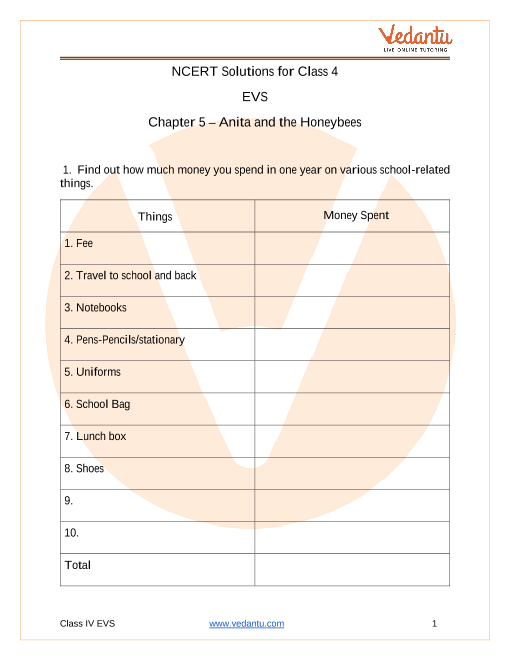 Vedantu
LIVE ONLINE TUTORING

NCERT Solutions for Class 4

EVS

Chapter 5 – Anita and the Honeybees

1. Find out how much money you spend in one year on various school-related things.

| Things | Money Spent |
|---|---|
| 1. Fee | |
| 2. Travel to school and back | |
| 3. Notebooks | |
| 4. Pens-Pencils/stationary | |
| 5. Uniforms | |
| 6. School Bag | |
| 7. Lunch box | |
| 8. Shoes | |
| 9. | |
| 10. | |
| Total | |

Class IV EVS www.vedantu.com 1